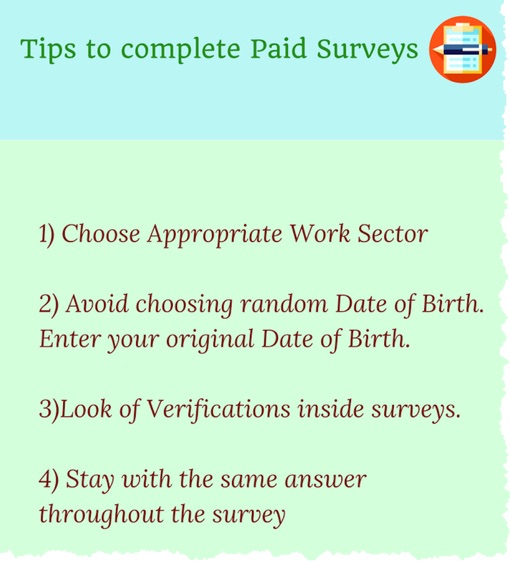 Tips to complete Paid Surveys

1) Choose Appropriate Work Sector

2) Avoid choosing random Date of Birth. Enter your original Date of Birth.

3)Look of Verifications inside surveys.

4) Stay with the same answer throughout the survey